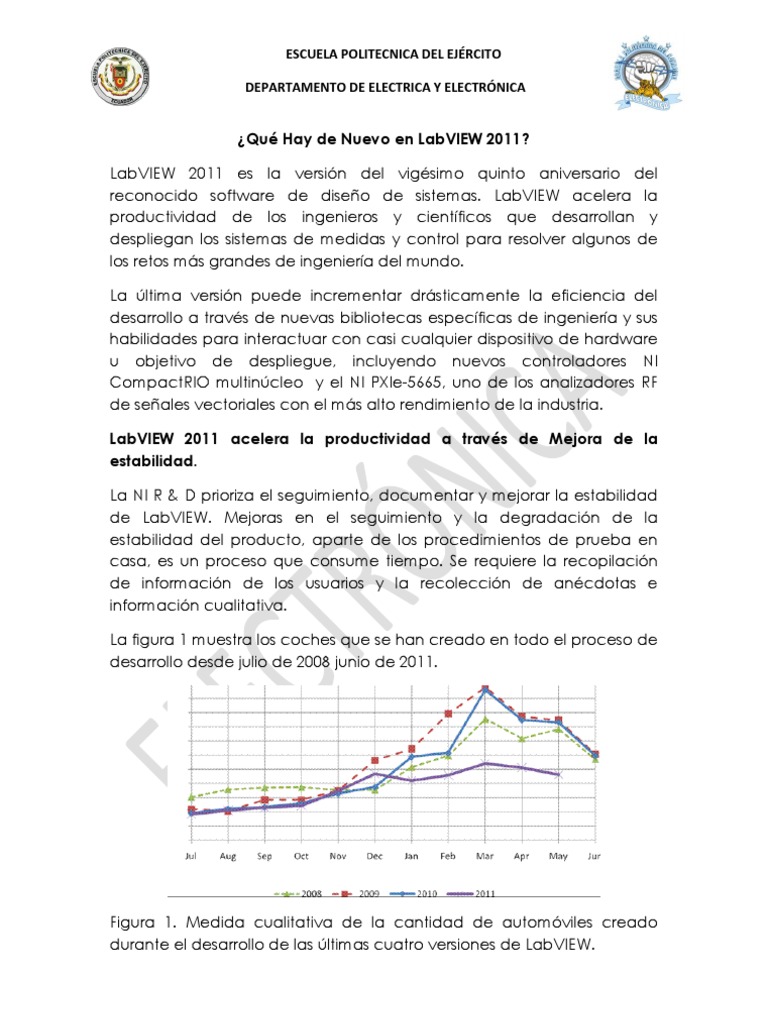 ESCUELA POLITECNICA DEL EJÉRCITO

DEPARTAMENTO DE ELECTRICA Y ELECTRÓNICA

¿Qué Hay de Nuevo en LabVIEW 2011?

LabVIEW 2011 es la versión del vigésimo quinto aniversario del reconocido software de diseño de sistemas. LabVIEW acelera la productividad de los ingenieros y científicos que desarrollan y despliegan los sistemas de medidas y control para resolver algunos de los retos más grandes de ingeniería del mundo.

La última versión puede incrementar drásticamente la eficiencia del desarrollo a través de nuevas bibliotecas específicas de ingeniería y sus habilidades para interactuar con casi cualquier dispositivo de hardware u objetivo de despliegue, incluyendo nuevos controladores NI CompactRIO multinúcleo y el NI PXIe-5665, uno de los analizadores RF de señales vectoriales con el más alto rendimiento de la industria.

LabVIEW 2011 acelera la productividad a través de Mejora de la estabilidad.

La NI R & D prioriza el seguimiento, documentar y mejorar la estabilidad de LabVIEW. Mejoras en el seguimiento y la degradación de la estabilidad del producto, aparte de los procedimientos de prueba en casa, es un proceso que consume tiempo. Se requiere la recopilación de información de los usuarios y la recolección de anécdotas e información cualitativa.

La figura 1 muestra los coches que se han creado en todo el proceso de desarrollo desde julio de 2008 junio de 2011.

Jul Aug Sep Oct Nov Dec Jan Feb Mar Apr May Jun

2008 2009 2010 2011

Figura 1. Medida cualitativa de la cantidad de automóviles creado durante el desarrollo de las últimas cuatro versiones de LabVIEW.

ELECTRÓNICA